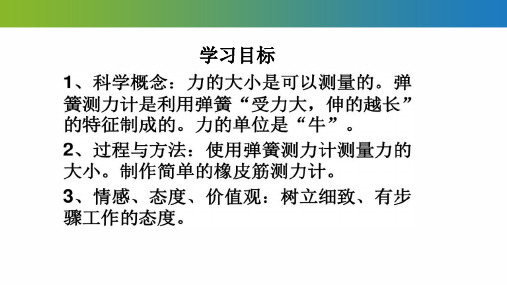 学习目标

1、科学概念：力的大小是可以测量的。弹簧测力计是利用弹簧“受力大，伸的越长”的特征制成的。力的单位是“牛”。

2、过程与方法：使用弹簧测力计测量力的大小。制作简单的橡皮筋测力计。

3、情感、态度、价值观：树立细致、有步骤工作的态度。